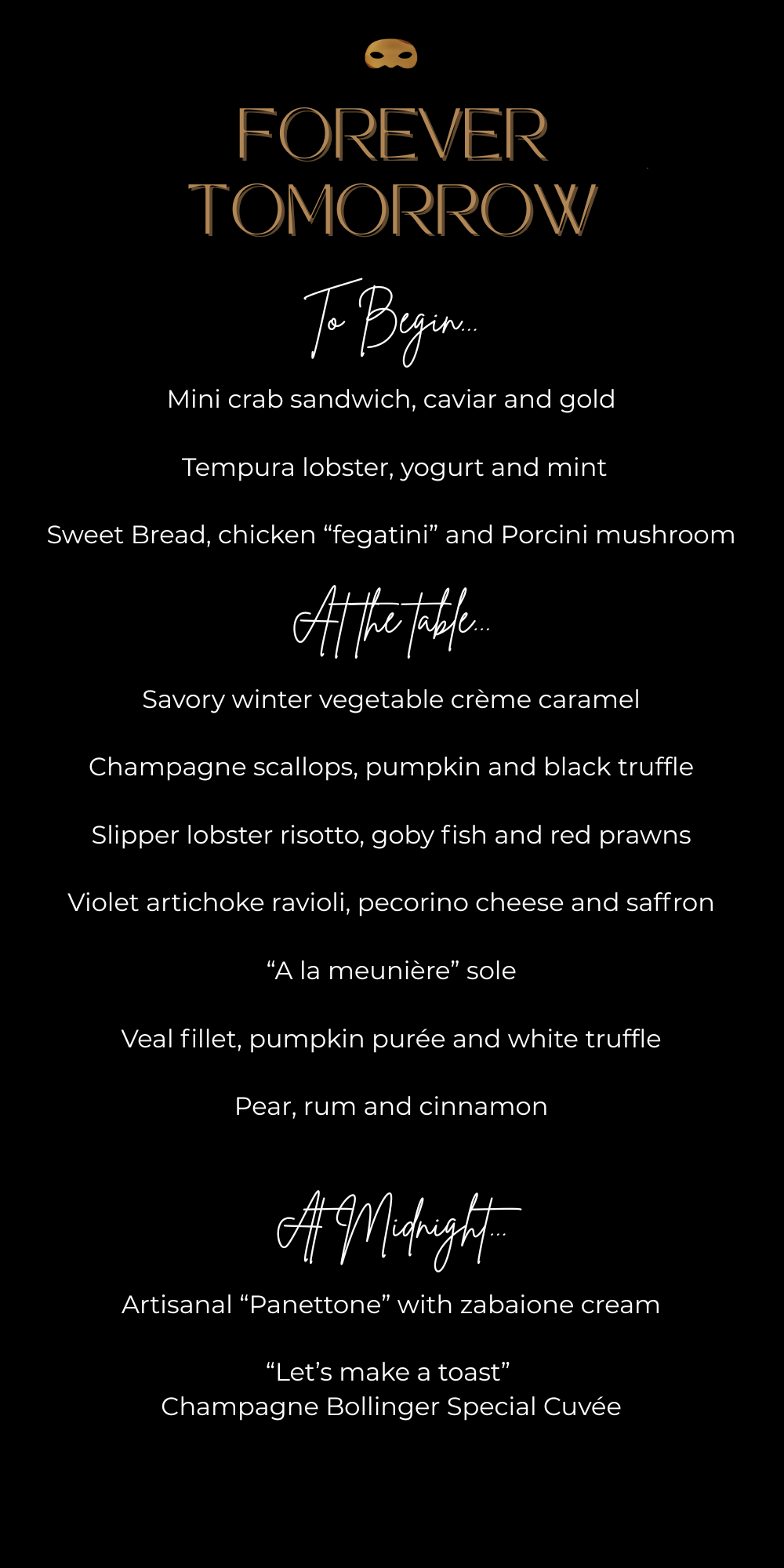 FOREVER TOMORROW

To Begin...

Mini crab sandwich, caviar and gold

Tempura lobster, yogurt and mint

Sweet Bread, chicken “fegatini” and Porcini mushroom

At the table...

Savory winter vegetable crème caramel

Champagne scallops, pumpkin and black truffle

Slipper lobster risotto, goby fish and red prawns

Violet artichoke ravioli, pecorino cheese and saffron

“A la meunière” sole

Veal fillet, pumpkin purée and white truffle

Pear, rum and cinnamon

At Midnight...

Artisanal “Panettone” with zabaione cream

“Let’s make a toast”
Champagne Bollinger Special Cuvée